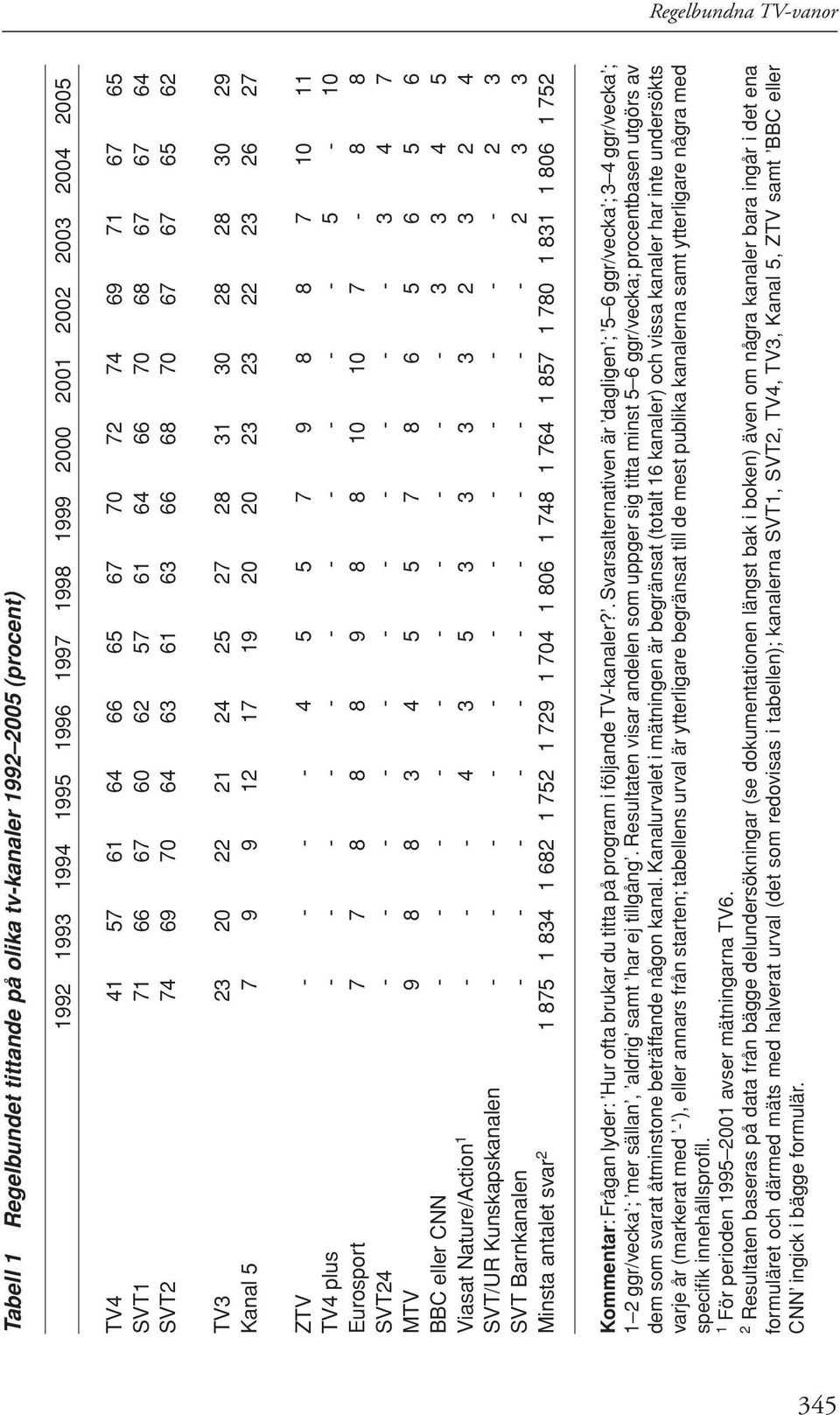 Regelbundna TV-vanor

Tabell 1 Regelbundet tittande på olika tv-kanaler 1992–2005 (procent)

| | 1992 | 1993 | 1994 | 1995 | 1996 | 1997 | 1998 | 1999 | 2000 | 2001 | 2002 | 2003 | 2004 | 2005 |
|---|---|---|---|---|---|---|---|---|---|---|---|---|---|---|
| TV4 | 41 | 57 | 61 | 64 | 66 | 65 | 67 | 70 | 72 | 74 | 69 | 71 | 67 | 65 |
| SVT1 | 71 | 66 | 67 | 60 | 62 | 57 | 61 | 64 | 66 | 70 | 68 | 67 | 67 | 64 |
| SVT2 | 74 | 69 | 70 | 64 | 63 | 61 | 63 | 66 | 68 | 70 | 67 | 67 | 65 | 62 |
| TV3 | 23 | 20 | 22 | 21 | 24 | 25 | 27 | 28 | 31 | 30 | 28 | 28 | 30 | 29 |
| Kanal 5 | 7 | 9 | 9 | 12 | 17 | 19 | 20 | 20 | 23 | 23 | 22 | 23 | 26 | 27 |
| ZTV | - | - | - | - | 4 | 5 | 5 | 7 | 9 | 8 | 8 | 7 | 10 | 11 |
| TV4 plus | - | - | - | - | - | - | - | - | - | - | - | 5 | - | 10 |
| Eurosport | 7 | 7 | 8 | 8 | 8 | 9 | 8 | 8 | 10 | 10 | 7 | - | 8 | 8 |
| SVT24 | - | - | - | - | - | - | - | - | - | - | - | 3 | 4 | 7 |
| MTV | 9 | 8 | 8 | 3 | 4 | 5 | 5 | 7 | 8 | 6 | 5 | 6 | 5 | 6 |
| BBC eller CNN | - | - | - | - | - | - | - | - | - | - | 3 | 3 | 4 | 5 |
| Viasat Nature/Action$^1$ | - | - | - | 4 | 3 | 5 | 3 | 3 | 3 | 3 | 2 | 3 | 2 | 4 |
| SVT/UR Kunskapskanalen | - | - | - | - | - | - | - | - | - | - | - | - | 2 | 3 |
| SVT Barnkanalen | - | - | - | - | - | - | - | - | - | - | - | 2 | 3 | 3 |
| Minsta antalet svar$^2$ | 1 875 | 1 834 | 1 682 | 1 752 | 1 729 | 1 704 | 1 806 | 1 748 | 1 764 | 1 857 | 1 780 | 1 831 | 1 806 | 1 752 |

Kommentar: Frågan lyder: 'Hur ofta brukar du titta på program i följande TV-kanaler?'. Svarsalternativen är 'dagligen'; '5–6 ggr/vecka'; 3–4 ggr/vecka'; 1–2 ggr/vecka'; 'mer sällan', 'aldrig' samt 'har ej tillgång'. Resultaten visar andelen som uppger sig titta minst 5–6 ggr/vecka; procentbasen utgörs av dem som svarat åtminstone beträffande någon kanal. Kanalurvalet i mätningen är begränsat (totalt 16 kanaler) och vissa kanaler har inte undersökts varje år (markerat med '-'), eller annars från starten; tabellens urval är ytterligare begränsat till de mest publika kanalerna samt ytterligare några med specifik innehållsprofil.
$^1$ För perioden 1995–2001 avser mätningarna TV6.
$^2$ Resultaten baseras på data från bägge delundersökningar (se dokumentationen längst bak i boken) även om några kanaler bara ingår i det ena formuläret och därmed mäts med halverat urval (det som redovisas i tabellen); kanalerna SVT1, SVT2, TV4, TV3, Kanal 5, ZTV samt 'BBC eller CNN' ingick i bägge formulär.

345